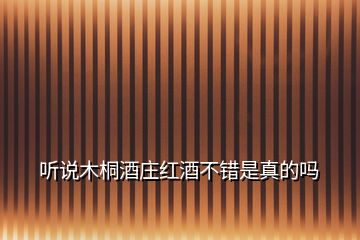 听说木桐酒庄红酒不错是真的吗